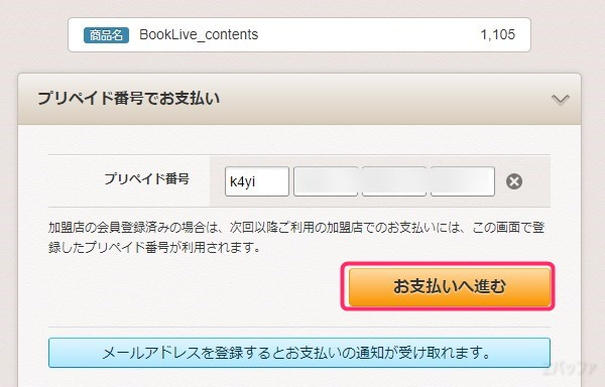 商品名 BookLive_contents 1,105

プリペイド番号でお支払い

プリペイド番号 k4yi

加盟店の会員登録済みの場合は、次回以降ご利用の加盟店でのお支払いには、この画面で登録したプリペイド番号が利用されます。

お支払いへ進む

メールアドレスを登録するとお支払いの通知が受け取れます。

バッファ